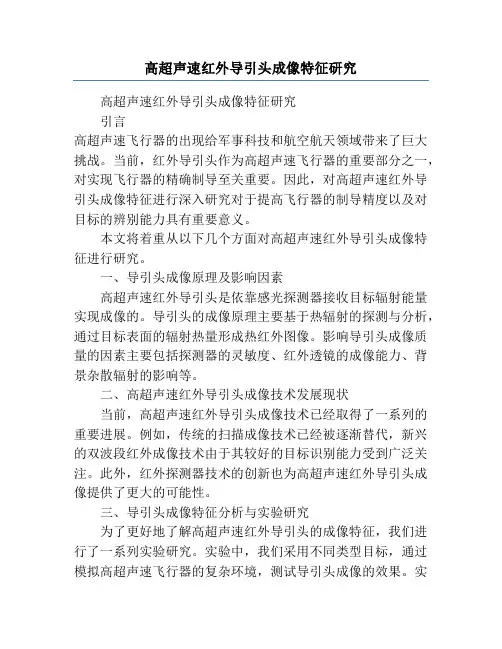 高超声速红外导引头成像特征研究

高超声速红外导引头成像特征研究

引言

高超声速飞行器的出现给军事科技和航空航天领域带来了巨大挑战。当前，红外导引头作为高超声速飞行器的重要部分之一，对实现飞行器的精确制导至关重要。因此，对高超声速红外导引头成像特征进行深入研究对于提高飞行器的制导精度以及对目标的辨别能力具有重要意义。

本文将着重从以下几个方面对高超声速红外导引头成像特征进行研究。

一、导引头成像原理及影响因素

高超声速红外导引头是依靠感光探测器接收目标辐射能量实现成像的。导引头的成像原理主要基于热辐射的探测与分析，通过目标表面的辐射热量形成热红外图像。影响导引头成像质量的因素主要包括探测器的灵敏度、红外透镜的成像能力、背景杂散辐射的影响等。

二、高超声速红外导引头成像技术发展现状

当前，高超声速红外导引头成像技术已经取得了一系列的重要进展。例如，传统的扫描成像技术已经被逐渐替代，新兴的双波段红外成像技术由于其较好的目标识别能力受到广泛关注。此外，红外探测器技术的创新也为高超声速红外导引头成像提供了更大的可能性。

三、导引头成像特征分析与实验研究

为了更好地了解高超声速红外导引头的成像特征，我们进行了一系列实验研究。实验中，我们采用不同类型目标，通过模拟高超声速飞行器的复杂环境，测试导引头成像的效果。实